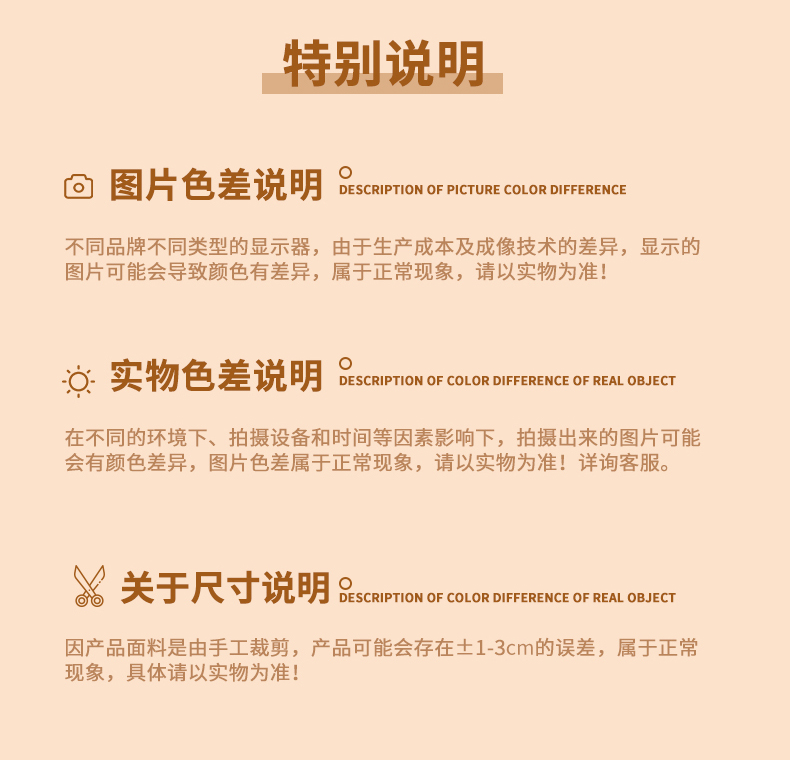 特别说明

图片色差说明 DESCRIPTION OF PICTURE COLOR DIFFERENCE

不同品牌不同类型的显示器，由于生产成本及成像技术的差异，显示的图片可能会导致颜色有差异，属于正常现象，请以实物为准！

实物色差说明 DESCRIPTION OF COLOR DIFFERENCE OF REAL OBJECT

在不同的环境下、拍摄设备和时间等因素影响下，拍摄出来的图片可能会有颜色差异，图片色差属于正常现象，请以实物为准！详询客服。

关于尺寸说明 DESCRIPTION OF COLOR DIFFERENCE OF REAL OBJECT

因产品面料是由手工裁剪，产品可能会存在±1-3cm的误差，属于正常现象，具体请以实物为准！